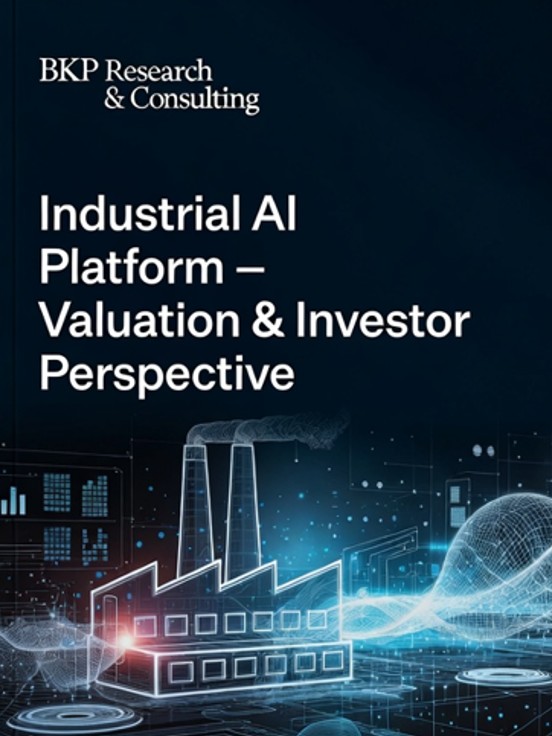 BKP Research
& Consulting

Industrial AI Platform – Valuation & Investor Perspective